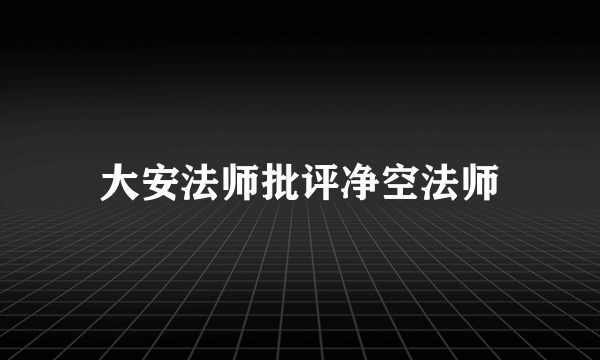 大安法师批评净空法师